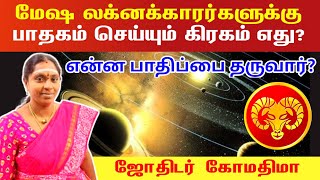 மேஷ லக்னக்காரர்களுக்கு பாதகம் செய்யும் கிரகம் எது?

என்ன பாதிப்பை தருவார்?

ஜோதிடர் கோமதிமா